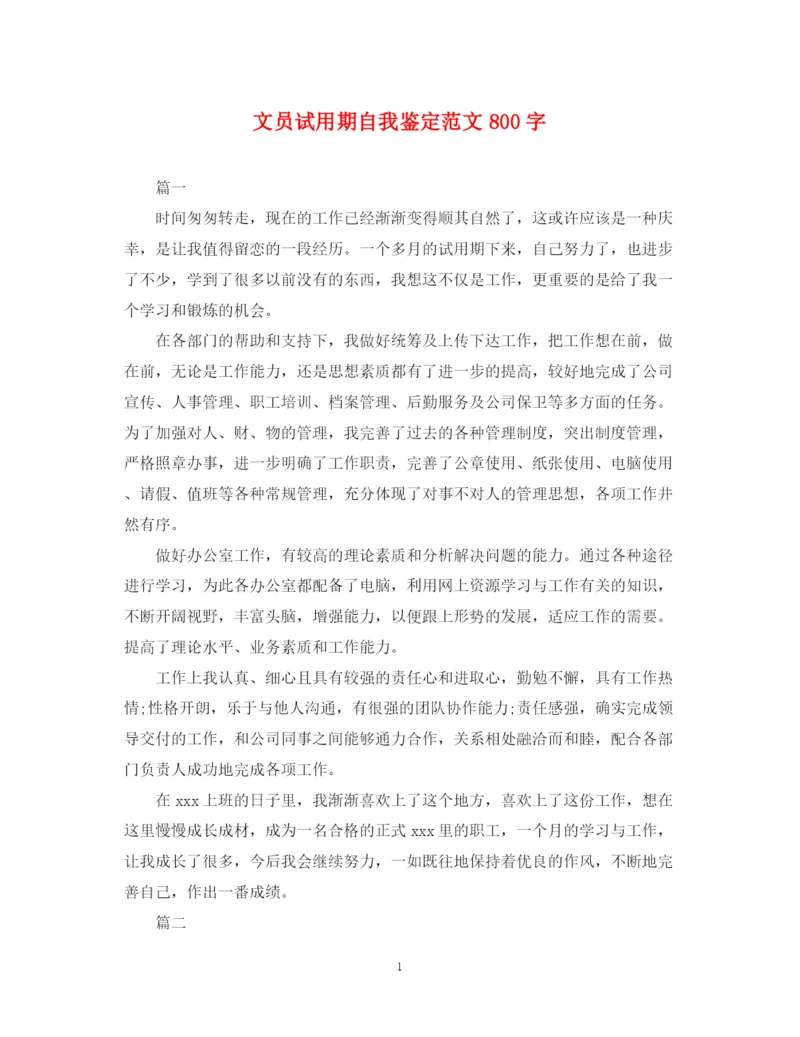 文员试用期自我鉴定范文 800 字

篇一

时间匆匆转走，现在的工作已经渐渐变得顺其自然了，这或许应该是一种庆幸，是让我值得留恋的一段经历。一个多月的试用期下来，自己努力了，也进步了不少，学到了很多以前没有的东西，我想这不仅是工作，更重要的是给了我一个学习和锻炼的机会。

在各部门的帮助和支持下，我做好统筹及上传下达工作，把工作想在前，做在前，无论是工作能力，还是思想素质都有了进一步的提高，较好地完成了公司宣传、人事管理、职工培训、档案管理、后勤服务及公司保卫等多方面的任务。为了加强对人、财、物的管理，我完善了过去的各种管理制度，突出制度管理，严格照章办事，进一步明确了工作职责，完善了公章使用、纸张使用、电脑使用、请假、值班等各种常规管理，充分体现了对事不对人的管理思想，各项工作井然有序。

做好办公室工作，有较高的理论素质和分析解决问题的能力。通过各种途径进行学习，为此各办公室都配备了电脑，利用网上资源学习与工作有关的知识，不断开阔视野，丰富头脑，增强能力，以便跟上形势的发展，适应工作的需要。提高了理论水平、业务素质和工作能力。

工作上我认真、细心且具有较强的责任心和进取心，勤勉不懈，具有工作热情;性格开朗，乐于与他人沟通，有很强的团队协作能力;责任感强，确实完成领导交付的工作，和公司同事之间能够通力合作，关系相处融洽而和睦，配合各部门负责人成功地完成各项工作。

在 xxx 上班的日子里，我渐渐喜欢上了这个地方，喜欢上了这份工作，想在这里慢慢成长成材，成为一名合格的正式 xxx 里的职工，一个月的学习与工作，让我成长了很多，今后我会继续努力，一如既往地保持着优良的作风，不断地完善自己，作出一番成绩。

篇二

1